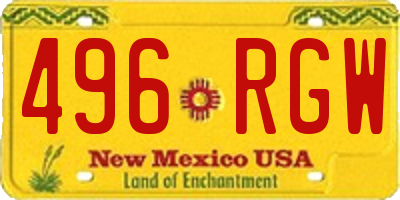 496 RGW

New Mexico USA
Land of Enchantment